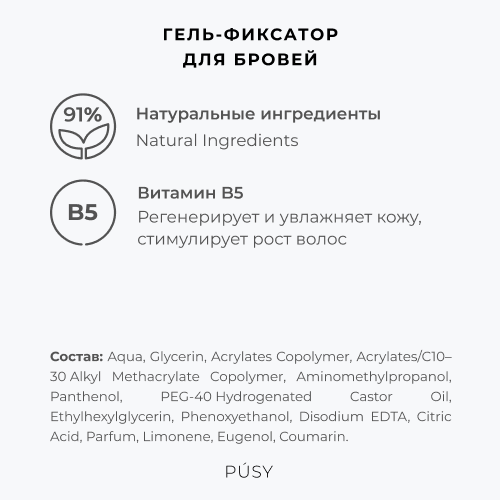 ГЕЛЬ-ФИКСАТОР
ДЛЯ БРОВЕЙ

91%

Натуральные ингредиенты
Natural Ingredients

B5

Витамин B5
Регенерирует и увлажняет кожу, стимулирует рост волос

Состав: Aqua, Glycerin, Acrylates Copolymer, Acrylates/C10–30 Alkyl Methacrylate Copolymer, Aminomethylpropanol, Panthenol, PEG-40 Hydrogenated Castor Oil, Ethylhexylglycerin, Phenoxyethanol, Disodium EDTA, Citric Acid, Parfum, Limonene, Eugenol, Coumarin.

PÚSY